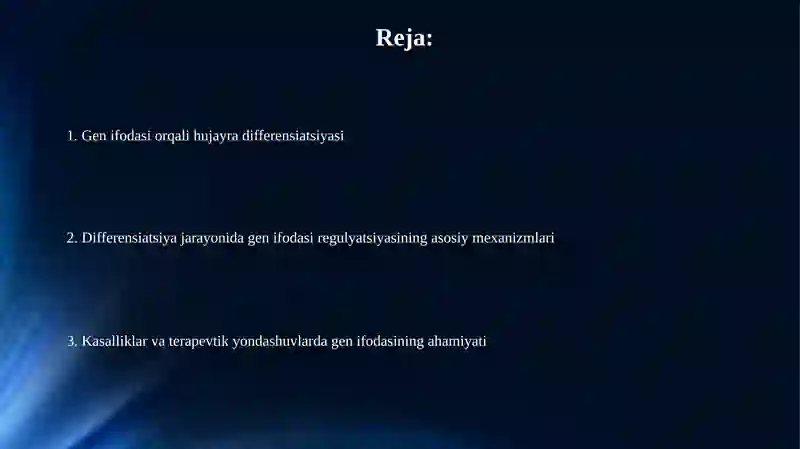 Reja:

1. Gen ifodasi orqali hujayra differensiatsiyasi

2. Differensiatsiya jarayonida gen ifodasi regulyatsiyasining asosiy mexanizmlari

3. Kasalliklar va terapevtik yondashuvlarda gen ifodasining ahamiyati